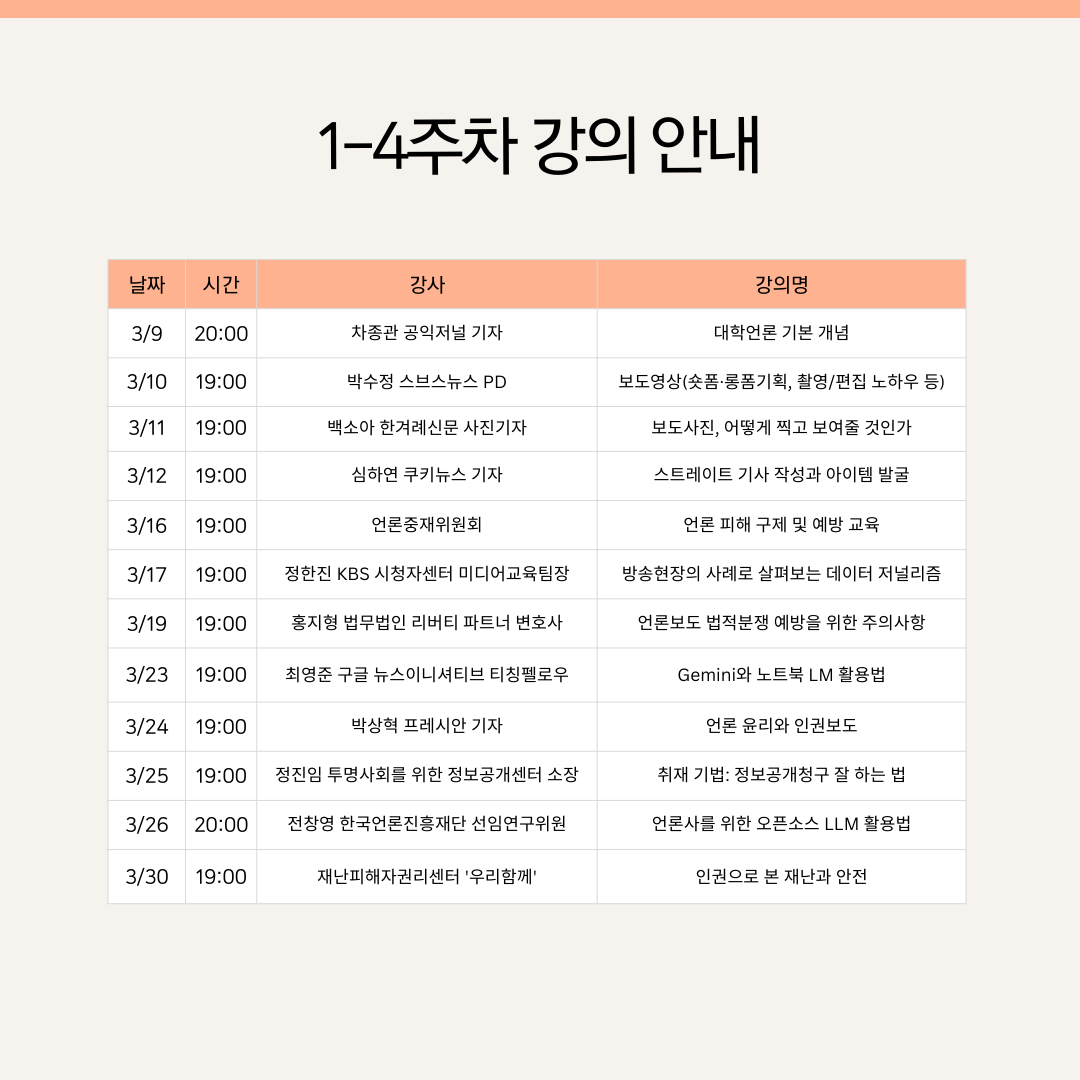 1-4주차 강의 안내

| 날짜 | 시간 | 강사 | 강의명 |
|---|---|---|---|
| 3/9 | 20:00 | 차종관 공익저널 기자 | 대학언론 기본 개념 |
| 3/10 | 19:00 | 박수정 스브스뉴스 PD | 보도영상(숏폼·롱폼기획, 촬영/편집 노하우 등) |
| 3/11 | 19:00 | 백소아 한겨레신문 사진기자 | 보도사진, 어떻게 찍고 보여줄 것인가 |
| 3/12 | 19:00 | 심하연 쿠키뉴스 기자 | 스트레이트 기사 작성과 아이템 발굴 |
| 3/16 | 19:00 | 언론중재위원회 | 언론 피해 구제 및 예방 교육 |
| 3/17 | 19:00 | 정한진 KBS 시청자센터 미디어교육팀장 | 방송현장의 사례로 살펴보는 데이터 저널리즘 |
| 3/19 | 19:00 | 홍지형 법무법인 리버티 파트너 변호사 | 언론보도 법적분쟁 예방을 위한 주의사항 |
| 3/23 | 19:00 | 최영준 구글 뉴스이니셔티브 티칭펠로우 | Gemini와 노트북 LM 활용법 |
| 3/24 | 19:00 | 박상혁 프레시안 기자 | 언론 윤리와 인권보도 |
| 3/25 | 19:00 | 정진임 투명사회를 위한 정보공개센터 소장 | 취재 기법: 정보공개청구 잘 하는 법 |
| 3/26 | 20:00 | 전창영 한국언론진흥재단 선임연구위원 | 언론사를 위한 오픈소스 LLM 활용법 |
| 3/30 | 19:00 | 재난피해자권리센터 '우리함께' | 인권으로 본 재난과 안전 |